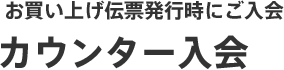 お買い上げ伝票発行時にご入会

カウンター入会